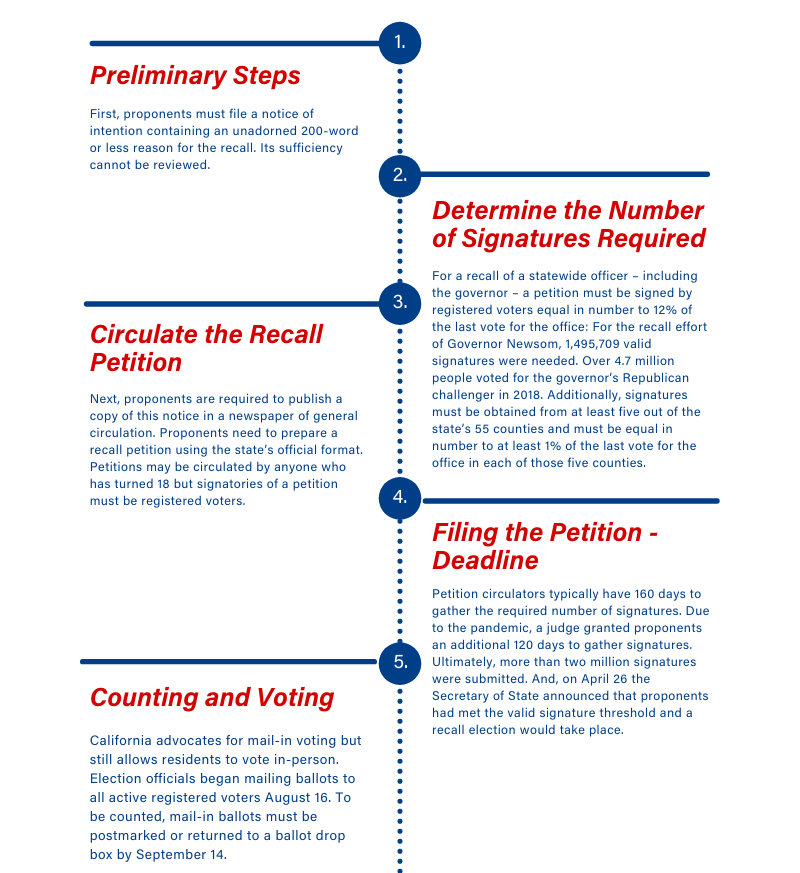 1.

Preliminary Steps

First, proponents must file a notice of intention containing an unadorned 200-word or less reason for the recall. Its sufficiency cannot be reviewed.

2.

Determine the Number of Signatures Required

For a recall of a statewide officer – including the governor – a petition must be signed by registered voters equal in number to 12% of the last vote for the office: For the recall effort of Governor Newsom, 1,495,709 valid signatures were needed. Over 4.7 million people voted for the governor's Republican challenger in 2018. Additionally, signatures must be obtained from at least five out of the state's 55 counties and must be equal in number to at least 1% of the last vote for the office in each of those five counties.

3.

Circulate the Recall Petition

Next, proponents are required to publish a copy of this notice in a newspaper of general circulation. Proponents need to prepare a recall petition using the state's official format. Petitions may be circulated by anyone who has turned 18 but signatories of a petition must be registered voters.

4.

Filing the Petition - Deadline

Petition circulators typically have 160 days to gather the required number of signatures. Due to the pandemic, a judge granted proponents an additional 120 days to gather signatures. Ultimately, more than two million signatures were submitted. And, on April 26 the Secretary of State announced that proponents had met the valid signature threshold and a recall election would take place.

5.

Counting and Voting

California advocates for mail-in voting but still allows residents to vote in-person. Election officials began mailing ballots to all active registered voters August 16. To be counted, mail-in ballots must be postmarked or returned to a ballot drop box by September 14.